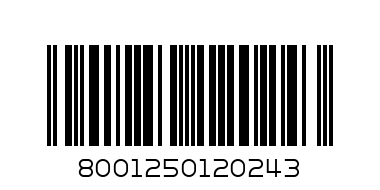 8001250120243